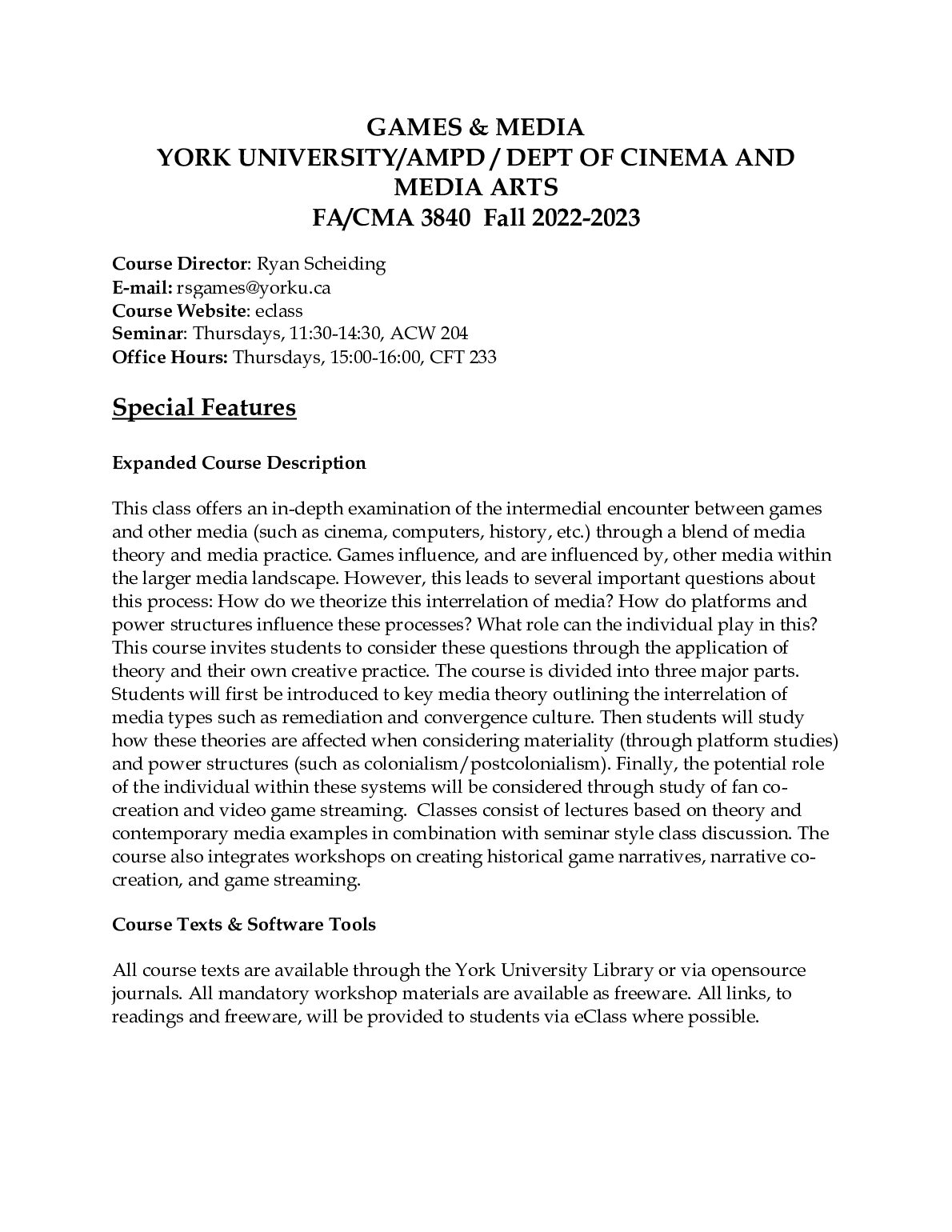 GAMES & MEDIA
YORK UNIVERSITY/AMPD / DEPT OF CINEMA AND MEDIA ARTS
FA/CMA 3840 Fall 2022-2023

Course Director: Ryan Scheiding
E-mail: rsgames@yorku.ca
Course Website: eclass
Seminar: Thursdays, 11:30-14:30, ACW 204
Office Hours: Thursdays, 15:00-16:00, CFT 233

Special Features

Expanded Course Description

This class offers an in-depth examination of the intermedial encounter between games and other media (such as cinema, computers, history, etc.) through a blend of media theory and media practice. Games influence, and are influenced by, other media within the larger media landscape. However, this leads to several important questions about this process: How do we theorize this interrelation of media? How do platforms and power structures influence these processes? What role can the individual play in this? This course invites students to consider these questions through the application of theory and their own creative practice. The course is divided into three major parts. Students will first be introduced to key media theory outlining the interrelation of media types such as remediation and convergence culture. Then students will study how these theories are affected when considering materiality (through platform studies) and power structures (such as colonialism/postcolonialism). Finally, the potential role of the individual within these systems will be considered through study of fan co-creation and video game streaming. Classes consist of lectures based on theory and contemporary media examples in combination with seminar style class discussion. The course also integrates workshops on creating historical game narratives, narrative co-creation, and game streaming.

Course Texts & Software Tools

All course texts are available through the York University Library or via opensource journals. All mandatory workshop materials are available as freeware. All links, to readings and freeware, will be provided to students via eClass where possible.